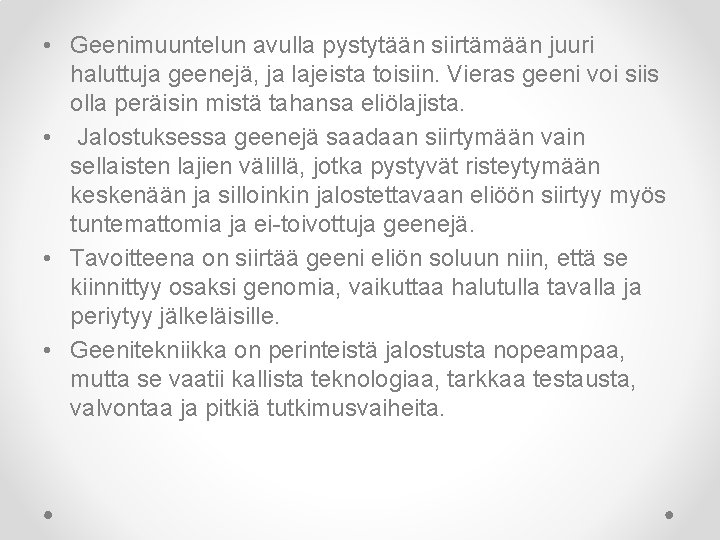 • Geenimuuntelun avulla pystytään siirtämään juuri haluttuja geenejä, ja lajeista toisiin. Vieras geeni voi siis olla peräisin mistä tahansa eliölajista.

• Jalostuksessa geenejä saadaan siirtymään vain sellaisten lajien välillä, jotka pystyvät risteytymään keskenään ja silloinkin jalostettavaan eliöön siirtyy myös tuntemattomia ja ei-toivottuja geenejä.

• Tavoitteena on siirtää geeni eliön soluun niin, että se kiinnittyy osaksi genomia, vaikuttaa halutulla tavalla ja periytyy jälkeläisille.

• Geenitekniikka on perinteistä jalostusta nopeampaa, mutta se vaatii kallista teknologiaa, tarkkaa testausta, valvontaa ja pitkiä tutkimusvaiheita.